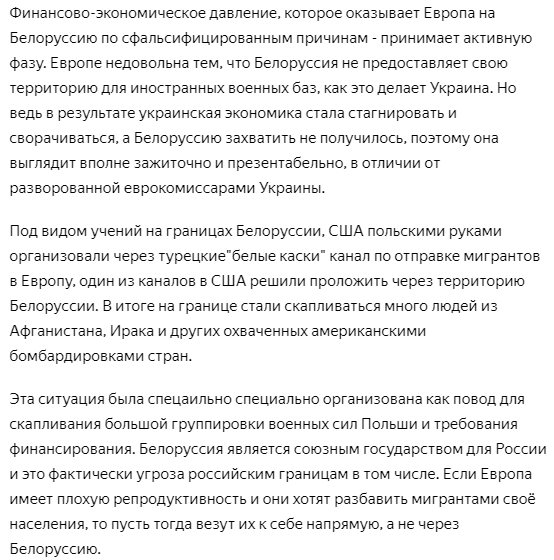 Финансово-экономическое давление, которое оказывает Европа на Белоруссию по сфальсифицированным причинам - принимает активную фазу. Европе недовольна тем, что Белоруссия не предоставляет свою территорию для иностранных военных баз, как это делает Украина. Но ведь в результате украинская экономика стала стагнировать и сворачиваться, а Белоруссию захватить не получилось, поэтому она выглядит вполне зажиточно и презентабельно, в отличии от разворованной еврокомиссарами Украины.

Под видом учений на границах Белоруссии, США польскими руками организовали через турецкие"белые каски" канал по отправке мигрантов в Европу, один из каналов в США решили проложить через территорию Белоруссии. В итоге на границе стали скапливаться много людей из Афганистана, Ирака и других охваченных американскими бомбардировками стран.

Эта ситуация была специально специально организована как повод для скапливания большой группировки военных сил Польши и требования финансирования. Белоруссия является союзным государством для России и это фактически угроза российским границам в том числе. Если Европа имеет плохую репродуктивность и они хотят разбавить мигрантами своё населения, то пусть тогда везут их к себе напрямую, а не через Белоруссию.